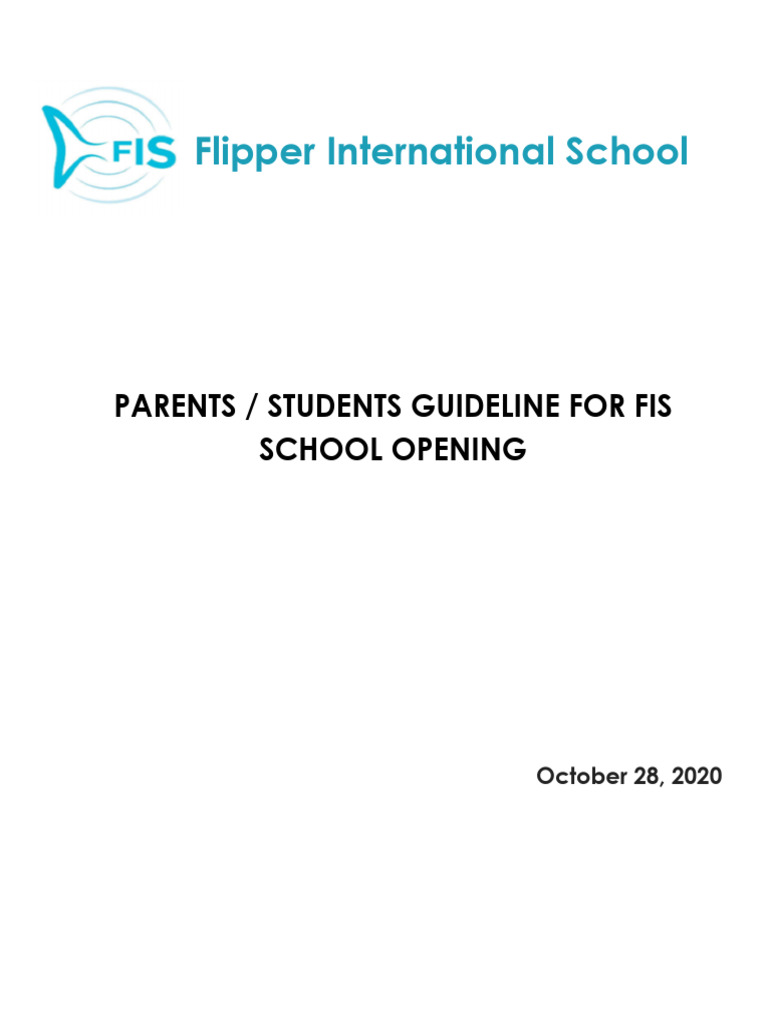 FIS Flipper International School

PARENTS / STUDENTS GUIDELINE FOR FIS SCHOOL OPENING

October 28, 2020